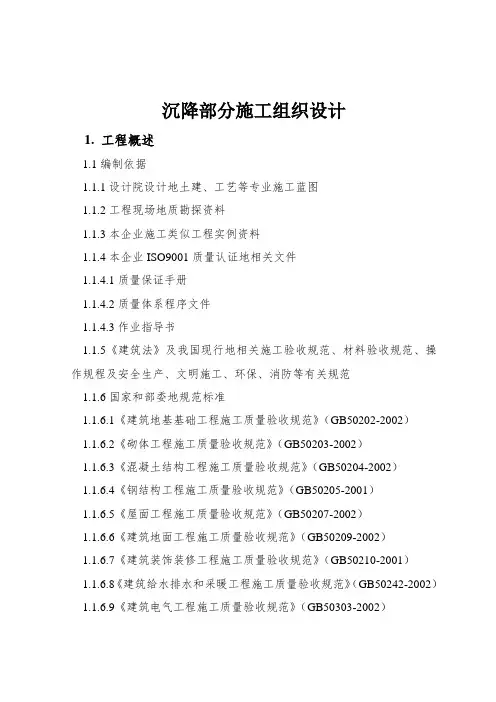 沉降部分施工组织设计

1. 工程概述

1.1 编制依据

1.1.1 设计院设计地土建、工艺等专业施工蓝图

1.1.2 工程现场地质勘探资料

1.1.3 本企业施工类似工程实例资料

1.1.4 本企业 ISO9001 质量认证地相关文件

1.1.4.1 质量保证手册

1.1.4.2 质量体系程序文件

1.1.4.3 作业指导书

1.1.5《建筑法》及我国现行地相关施工验收规范、材料验收规范、操作规程及安全生产、文明施工、环保、消防等有关规范

1.1.6 国家和部委地规范标准

1.1.6.1《建筑地基基础工程施工质量验收规范》(GB50202-2002)

1.1.6.2《砌体工程施工质量验收规范》(GB50203-2002)

1.1.6.3《混凝土结构工程施工质量验收规范》(GB50204-2002)

1.1.6.4《钢结构工程施工质量验收规范》(GB50205-2001)

1.1.6.5《屋面工程施工质量验收规范》(GB50207-2002)

1.1.6.6《建筑地面工程施工质量验收规范》(GB50209-2002)

1.1.6.7《建筑装饰装修工程施工质量验收规范》(GB50210-2001)

1.1.6.8《建筑给水排水和采暖工程施工质量验收规范》(GB50242-2002)

1.1.6.9《建筑电气工程施工质量验收规范》(GB50303-2002)